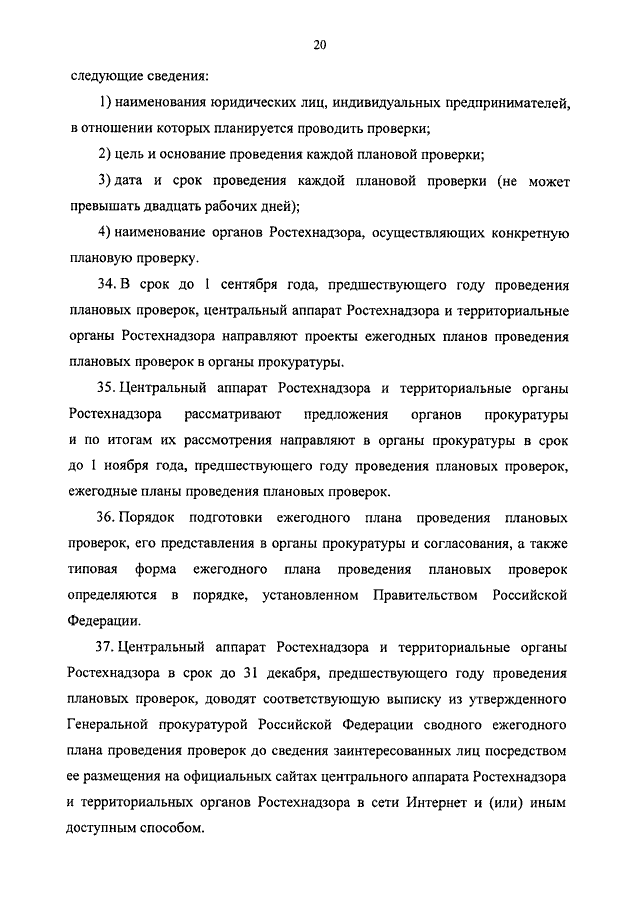 20

следующие сведения:

1) наименования юридических лиц, индивидуальных предпринимателей, в отношении которых планируется проводить проверки;

2) цель и основание проведения каждой плановой проверки;

3) дата и срок проведения каждой плановой проверки (не может превышать двадцать рабочих дней);

4) наименование органов Ростехнадзора, осуществляющих конкретную плановую проверку.

34. В срок до 1 сентября года, предшествующего году проведения плановых проверок, центральный аппарат Ростехнадзора и территориальные органы Ростехнадзора направляют проекты ежегодных планов проведения плановых проверок в органы прокуратуры.

35. Центральный аппарат Ростехнадзора и территориальные органы Ростехнадзора рассматривают предложения органов прокуратуры и по итогам их рассмотрения направляют в органы прокуратуры в срок до 1 ноября года, предшествующего году проведения плановых проверок, ежегодные планы проведения плановых проверок.

36. Порядок подготовки ежегодного плана проведения плановых проверок, его представления в органы прокуратуры и согласования, а также типовая форма ежегодного плана проведения плановых проверок определяются в порядке, установленном Правительством Российской Федерации.

37. Центральный аппарат Ростехнадзора и территориальные органы Ростехнадзора в срок до 31 декабря, предшествующего году проведения плановых проверок, доводят соответствующую выписку из утвержденного Генеральной прокуратурой Российской Федерации сводного ежегодного плана проведения проверок до сведения заинтересованных лиц посредством ее размещения на официальных сайтах центрального аппарата Ростехнадзора и территориальных органов Ростехнадзора в сети Интернет и (или) иным доступным способом.